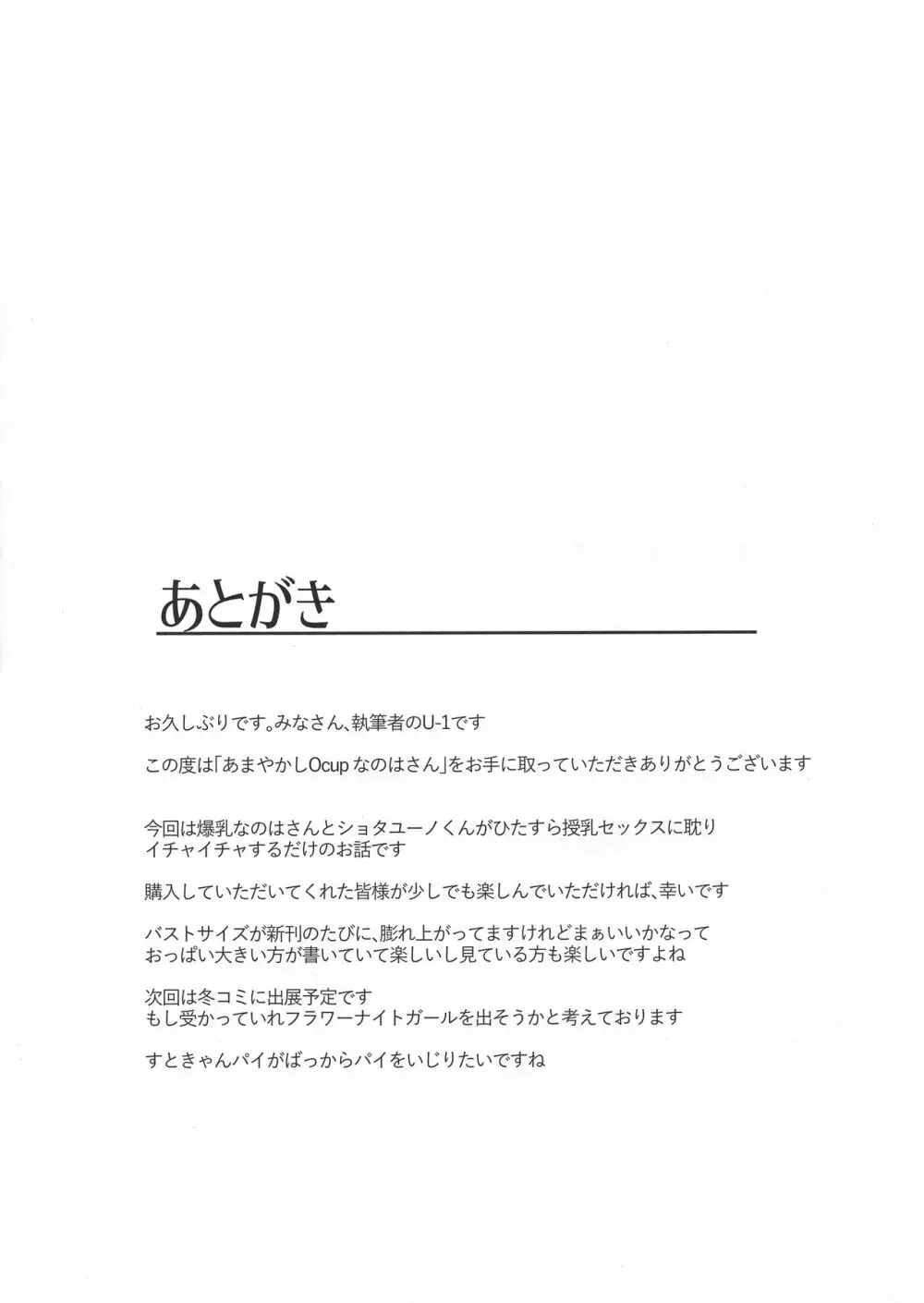 あとがき

お久しぶりです。みなさん、執筆者のU-1です

この度は「あまやかしOcup なのはさん」をお手に取っていただきありがとうございます

今回は爆乳なのはさんとショタユーノくんがひたすら授乳セックスに耽り イチャイチャするだけのお話です

購入していただいてくれた皆様が少しでも楽しんでいただければ、幸いです

バストサイズが新刊のたびに、膨れ上がってますけれどまぁいいかなって おっぱい大きい方が書いていて楽しいし見ている方も楽しいですよね

次回は冬コミに出展予定です もし受かっていれフラワーナイトガールを出そうかと考えております

すときゃんパイがばっからパイをいじりたいですね